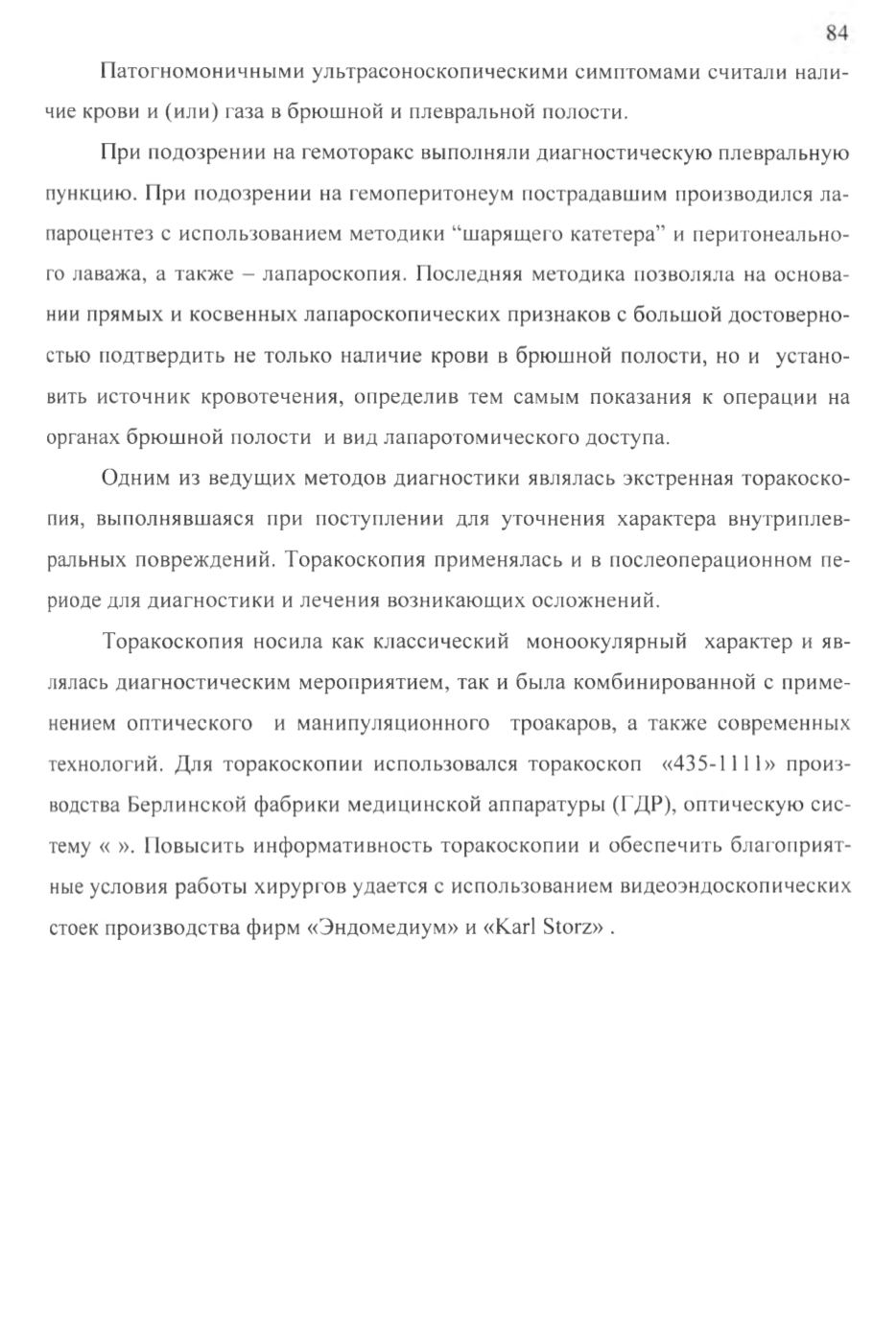 84

Патогномоничными ультрасоноскопическими симптомами считали наличие крови и (или) газа в брюшной и плевральной полости.

При подозрении на гемоторакс выполняли диагностическую плевральную пункцию. При подозрении на гемоперитонеум пострадавшим производился лапароцентез с использованием методики “шарящего катетера” и перитонеального лаважа, а также – лапароскопия. Последняя методика позволяла на основании прямых и косвенных лапароскопических признаков с большой достоверностью подтвердить не только наличие крови в брюшной полости, но и установить источник кровотечения, определив тем самым показания к операции на органах брюшной полости и вид лапаротомического доступа.

Одним из ведущих методов диагностики являлась экстренная торакоскопия, выполнявшаяся при поступлении для уточнения характера внутриплевральных повреждений. Торакоскопия применялась и в послеоперационном периоде для диагностики и лечения возникающих осложнений.

Торакоскопия носила как классический моноокулярный характер и являлась диагностическим мероприятием, так и была комбинированной с применением оптического и манипуляционного троакаров, а также современных технологий. Для торакоскопии использовался торакоскоп «435-1111» производства Берлинской фабрики медицинской аппаратуры (ГДР), оптическую систему « ». Повысить информативность торакоскопии и обеспечить благоприятные условия работы хирургов удается с использованием видеоэндоскопических стоек производства фирм «Эндомедиум» и «Karl Storz» .